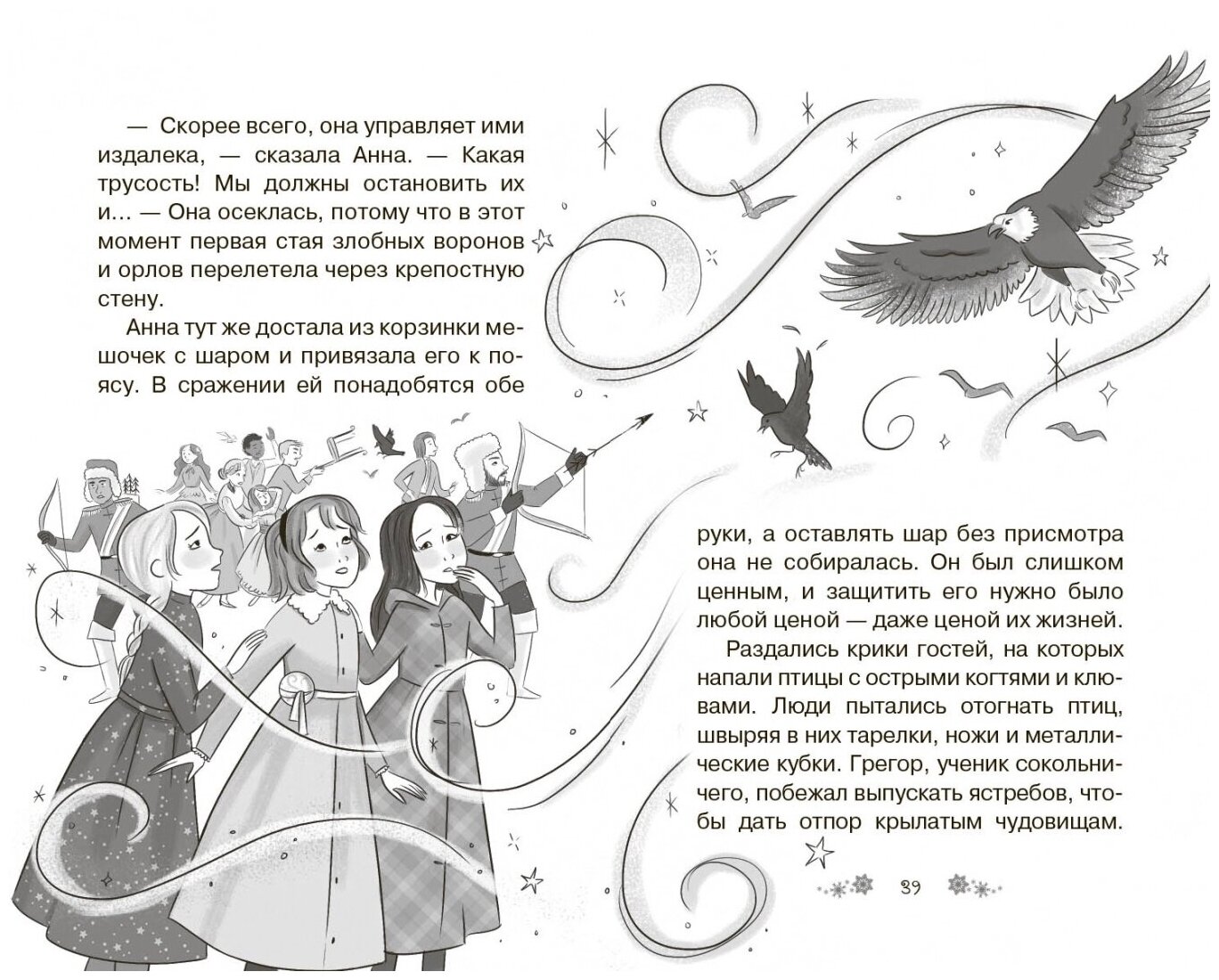 — Скорее всего, она управляет ими издалека, — сказала Анна. — Какая трусость! Мы должны остановить их и… — Она осеклась, потому что в этот момент первая стая злобных воронов и орлов перелетела через крепостную стену.

Анна тут же достала из корзинки мешочек с шаром и привязала его к поясу. В сражении ей понадобятся обе руки, а оставлять шар без присмотра она не собиралась. Он был слишком ценным, и защитить его нужно было любой ценой — даже ценой их жизней.

Раздались крики гостей, на которых напали птицы с острыми когтями и клювами. Люди пытались отогнать птиц, швыряя в них тарелки, ножи и металлические кубки. Грегор, ученик сокольничего, побежал выпускать ястребов, чтобы дать отпор крылатым чудовищам.

39